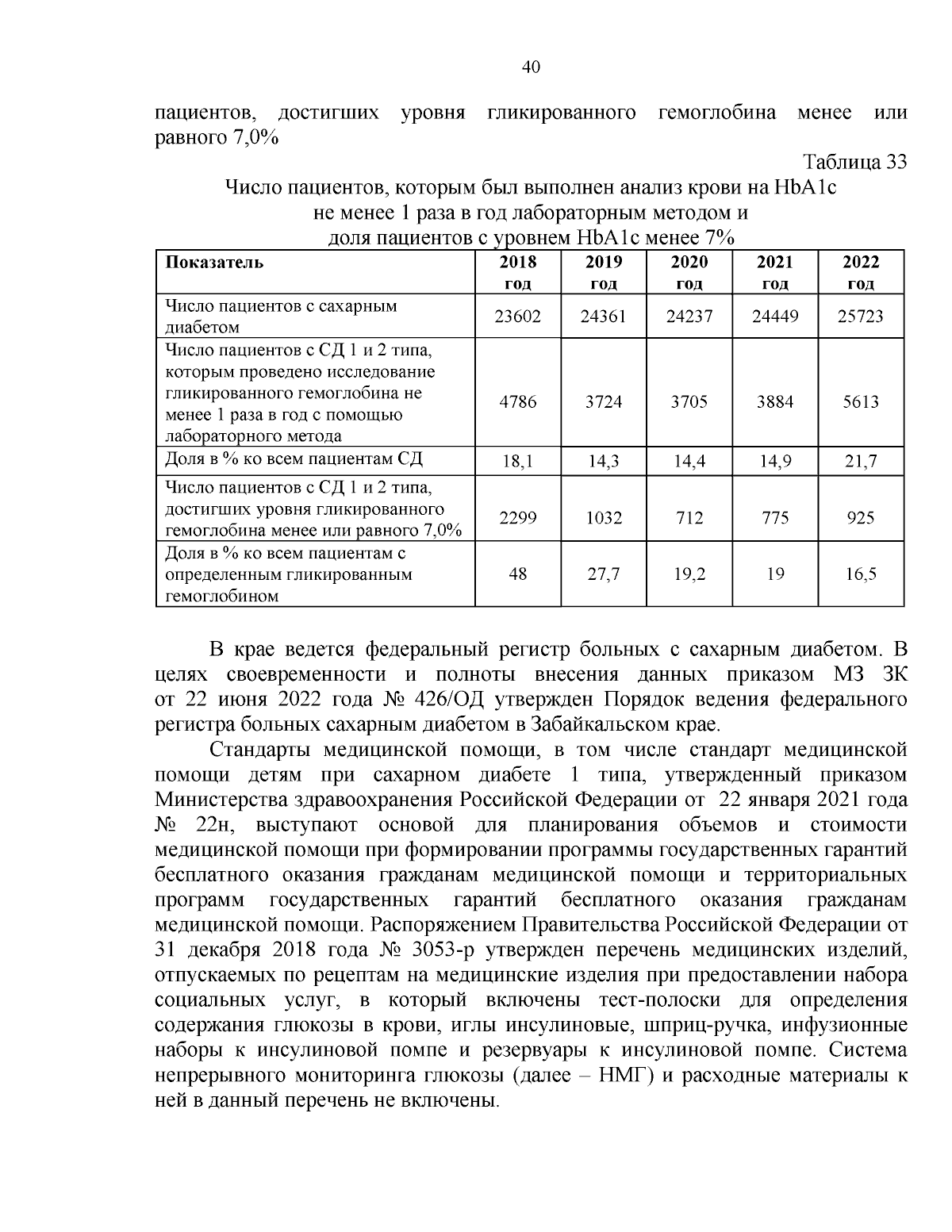 40

пациентов, достигших уровня гликированного гемоглобина менее или равного 7,0%

Таблица 33

Число пациентов, которым был выполнен анализ крови на HbA1c не менее 1 раза в год лабораторным методом и доля пациентов с уровнем HbA1c менее 7%

| Показатель | 2018 год | 2019 год | 2020 год | 2021 год | 2022 год |
|---|---|---|---|---|---|
| Число пациентов с сахарным диабетом | 23602 | 24361 | 24237 | 24449 | 25723 |
| Число пациентов с СД 1 и 2 типа, которым проведено исследование гликированного гемоглобина не менее 1 раза в год с помощью лабораторного метода | 4786 | 3724 | 3705 | 3884 | 5613 |
| Доля в % ко всем пациентам СД | 18,1 | 14,3 | 14,4 | 14,9 | 21,7 |
| Число пациентов с СД 1 и 2 типа, достигших уровня гликированного гемоглобина менее или равного 7,0% | 2299 | 1032 | 712 | 775 | 925 |
| Доля в % ко всем пациентам с определенным гликированным гемоглобином | 48 | 27,7 | 19,2 | 19 | 16,5 |

В крае ведется федеральный регистр больных с сахарным диабетом. В целях своевременности и полноты внесения данных приказом МЗ ЗК от 22 июня 2022 года № 426/ОД утвержден Порядок ведения федерального регистра больных сахарным диабетом в Забайкальском крае.

Стандарты медицинской помощи, в том числе стандарт медицинской помощи детям при сахарном диабете 1 типа, утвержденный приказом Министерства здравоохранения Российской Федерации от 22 января 2021 года № 22н, выступают основой для планирования объемов и стоимости медицинской помощи при формировании программы государственных гарантий бесплатного оказания гражданам медицинской помощи и территориальных программ государственных гарантий бесплатного оказания гражданам медицинской помощи. Распоряжением Правительства Российской Федерации от 31 декабря 2018 года № 3053-р утвержден перечень медицинских изделий, отпускаемых по рецептам на медицинские изделия при предоставлении набора социальных услуг, в который включены тест-полоски для определения содержания глюкозы в крови, иглы инсулиновые, шприц-ручка, инфузионные наборы к инсулиновой помпе и резервуары к инсулиновой помпе. Система непрерывного мониторинга глюкозы (далее – НМГ) и расходные материалы к ней в данный перечень не включены.